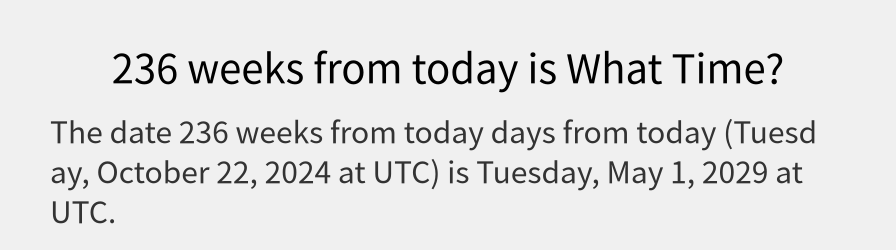 236 weeks from today is What Time?

The date 236 weeks from today days from today (Tuesday, October 22, 2024 at UTC) is Tuesday, May 1, 2029 at UTC.